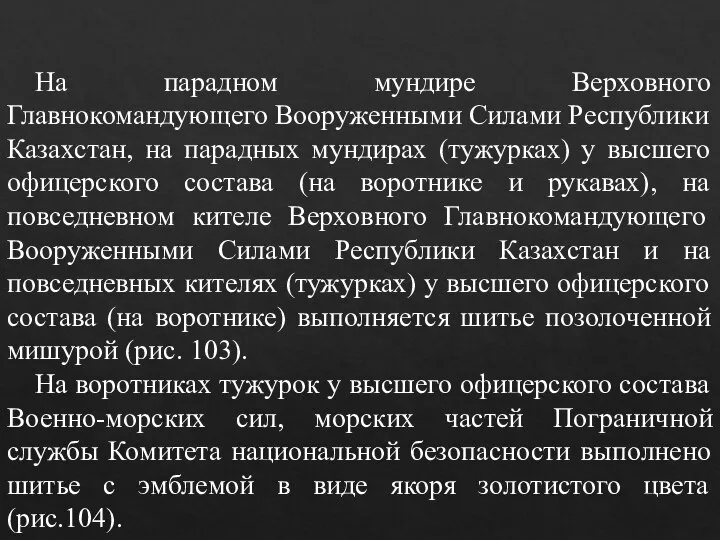 На парадном мундире Верховного Главнокомандующего Вооруженными Силами Республики Казахстан, на парадных мундирах (тужурках) у высшего офицерского состава (на воротнике и рукавах), на повседневном кителе Верховного Главнокомандующего Вооруженными Силами Республики Казахстан и на повседневных кителях (тужурках) у высшего офицерского состава (на воротнике) выполняется шитье позолоченной мишурой (рис. 103).

На воротниках тужурок у высшего офицерского состава Военно-морских сил, морских частей Пограничной службы Комитета национальной безопасности выполнено шитье с эмблемой в виде якоря золотистого цвета (рис.104).